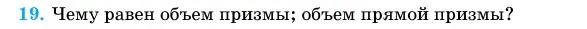 19. Чему равен объем призмы; объем прямой призмы?